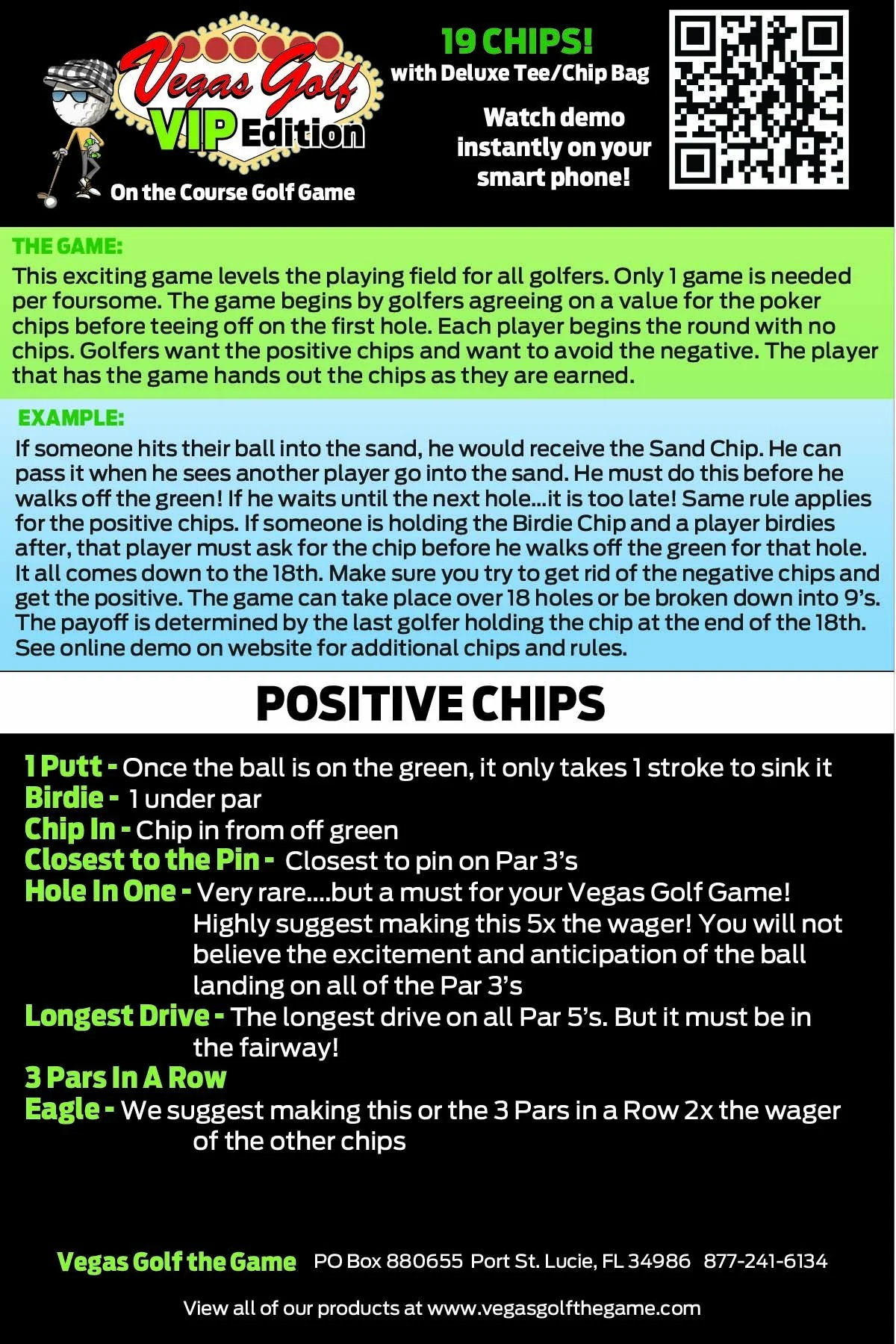 Vegas Golf
VIP Edition
On the Course Golf Game

19 CHIPS!
with Deluxe Tee/Chip Bag

Watch demo instantly on your smart phone!

THE GAME:
This exciting game levels the playing field for all golfers. Only 1 game is needed per foursome. The game begins by golfers agreeing on a value for the poker chips before teeing off on the first hole. Each player begins the round with no chips. Golfers want the positive chips and want to avoid the negative. The player that has the game hands out the chips as they are earned.

EXAMPLE:
If someone hits their ball into the sand, he would receive the Sand Chip. He can pass it when he sees another player go into the sand. He must do this before he walks off the green! If he waits until the next hole...it is too late! Same rule applies for the positive chips. If someone is holding the Birdie Chip and a player birdies after, that player must ask for the chip before he walks off the green for that hole. It all comes down to the 18th. Make sure you try to get rid of the negative chips and get the positive. The game can take place over 18 holes or be broken down into 9's. The payoff is determined by the last golfer holding the chip at the end of the 18th. See online demo on website for additional chips and rules.

POSITIVE CHIPS

1 Putt - Once the ball is on the green, it only takes 1 stroke to sink it
Birdie - 1 under par
Chip In - Chip in from off green
Closest to the Pin - Closest to pin on Par 3's
Hole In One - Very rare....but a must for your Vegas Golf Game! Highly suggest making this 5x the wager! You will not believe the excitement and anticipation of the ball landing on all of the Par 3's
Longest Drive - The longest drive on all Par 5's. But it must be in the fairway!
3 Pars In A Row
Eagle - We suggest making this or the 3 Pars in a Row 2x the wager of the other chips

Vegas Golf the Game PO Box 880655 Port St. Lucie, FL 34986 877-241-6134

View all of our products at www.vegasgolfthegame.com